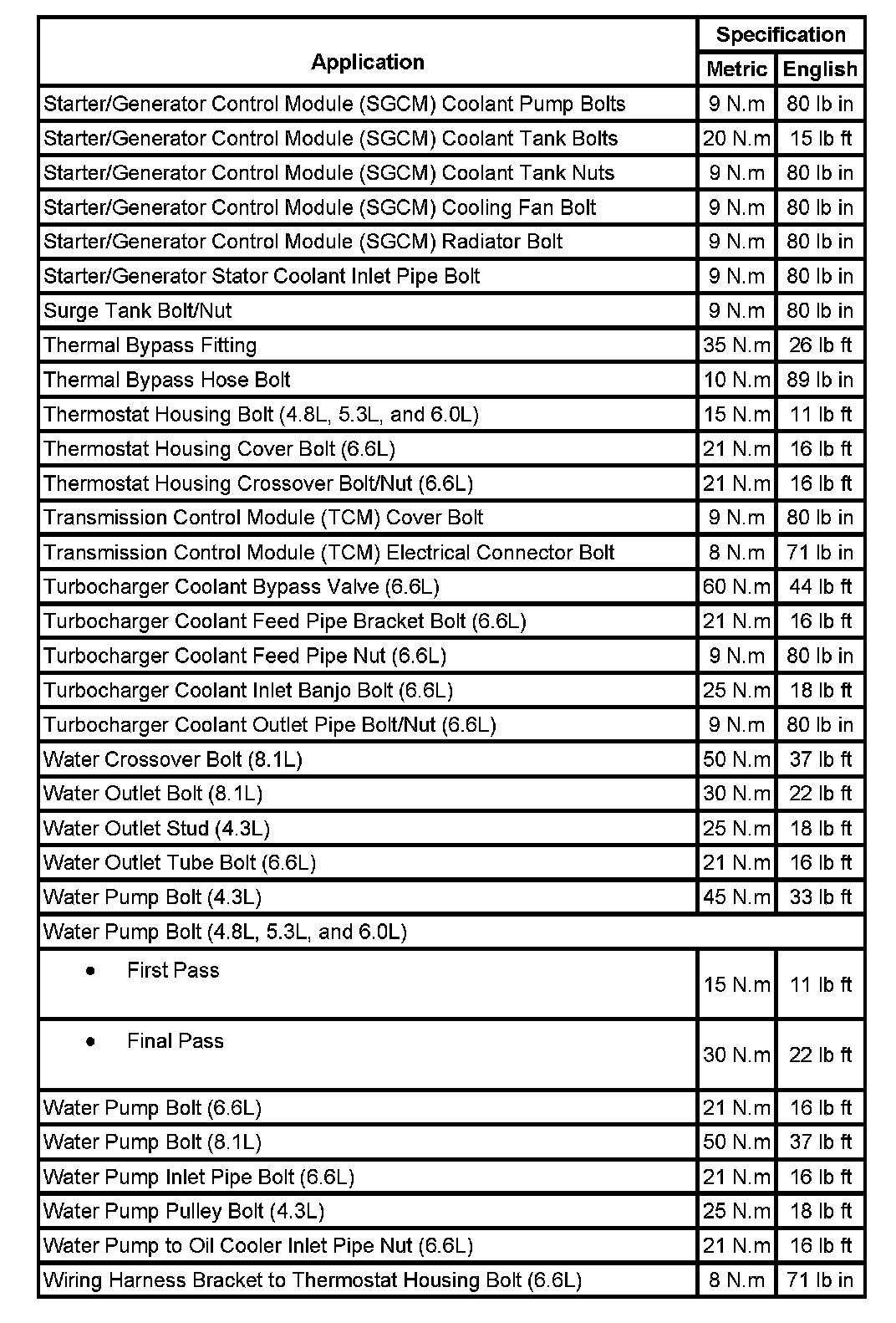 | Application | Specification | |
|---|---|---|
| | Metric | English |
| Starter/Generator Control Module (SGCM) Coolant Pump Bolts | 9 N.m | 80 lb in |
| Starter/Generator Control Module (SGCM) Coolant Tank Bolts | 20 N.m | 15 lb ft |
| Starter/Generator Control Module (SGCM) Coolant Tank Nuts | 9 N.m | 80 lb in |
| Starter/Generator Control Module (SGCM) Cooling Fan Bolt | 9 N.m | 80 lb in |
| Starter/Generator Control Module (SGCM) Radiator Bolt | 9 N.m | 80 lb in |
| Starter/Generator Stator Coolant Inlet Pipe Bolt | 9 N.m | 80 lb in |
| Surge Tank Bolt/Nut | 9 N.m | 80 lb in |
| Thermal Bypass Fitting | 35 N.m | 26 lb ft |
| Thermal Bypass Hose Bolt | 10 N.m | 89 lb in |
| Thermostat Housing Bolt (4.8L, 5.3L, and 6.0L) | 15 N.m | 11 lb ft |
| Thermostat Housing Cover Bolt (6.6L) | 21 N.m | 16 lb ft |
| Thermostat Housing Crossover Bolt/Nut (6.6L) | 21 N.m | 16 lb ft |
| Transmission Control Module (TCM) Cover Bolt | 9 N.m | 80 lb in |
| Transmission Control Module (TCM) Electrical Connector Bolt | 8 N.m | 71 lb in |
| Turbocharger Coolant Bypass Valve (6.6L) | 60 N.m | 44 lb ft |
| Turbocharger Coolant Feed Pipe Bracket Bolt (6.6L) | 21 N.m | 16 lb ft |
| Turbocharger Coolant Feed Pipe Nut (6.6L) | 9 N.m | 80 lb in |
| Turbocharger Coolant Inlet Banjo Bolt (6.6L) | 25 N.m | 18 lb ft |
| Turbocharger Coolant Outlet Pipe Bolt/Nut (6.6L) | 9 N.m | 80 lb in |
| Water Crossover Bolt (8.1L) | 50 N.m | 37 lb ft |
| Water Outlet Bolt (8.1L) | 30 N.m | 22 lb ft |
| Water Outlet Stud (4.3L) | 25 N.m | 18 lb ft |
| Water Outlet Tube Bolt (6.6L) | 21 N.m | 16 lb ft |
| Water Pump Bolt (4.3L) | 45 N.m | 33 lb ft |
| Water Pump Bolt (4.8L, 5.3L, and 6.0L) | | |
| • First Pass | 15 N.m | 11 lb ft |
| • Final Pass | 30 N.m | 22 lb ft |
| Water Pump Bolt (6.6L) | 21 N.m | 16 lb ft |
| Water Pump Bolt (8.1L) | 50 N.m | 37 lb ft |
| Water Pump Inlet Pipe Bolt (6.6L) | 21 N.m | 16 lb ft |
| Water Pump Pulley Bolt (4.3L) | 25 N.m | 18 lb ft |
| Water Pump to Oil Cooler Inlet Pipe Nut (6.6L) | 21 N.m | 16 lb ft |
| Wiring Harness Bracket to Thermostat Housing Bolt (6.6L) | 8 N.m | 71 lb in |